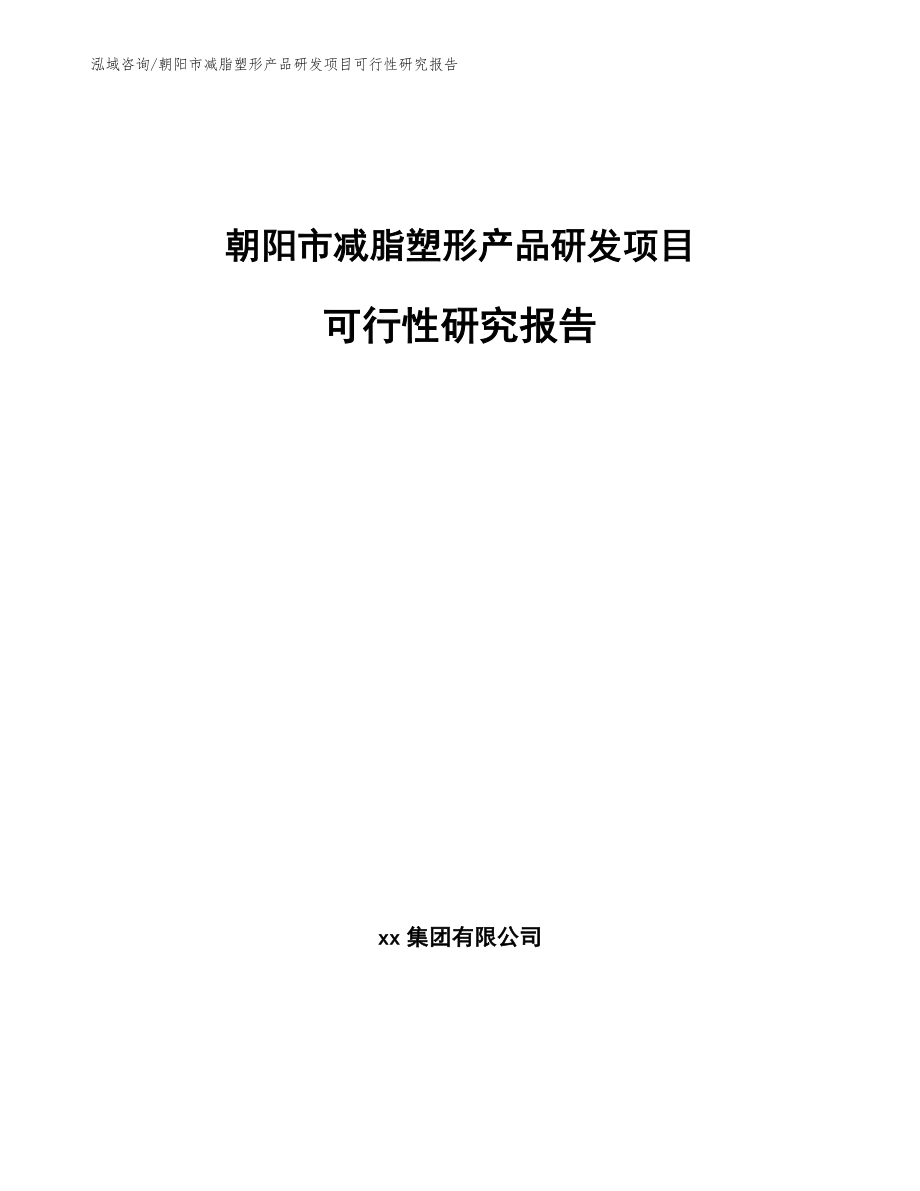 泓域咨询/朝阳市减脂塑形产品研发项目可行性研究报告

朝阳市减脂塑形产品研发项目

可行性研究报告

xx 集团有限公司